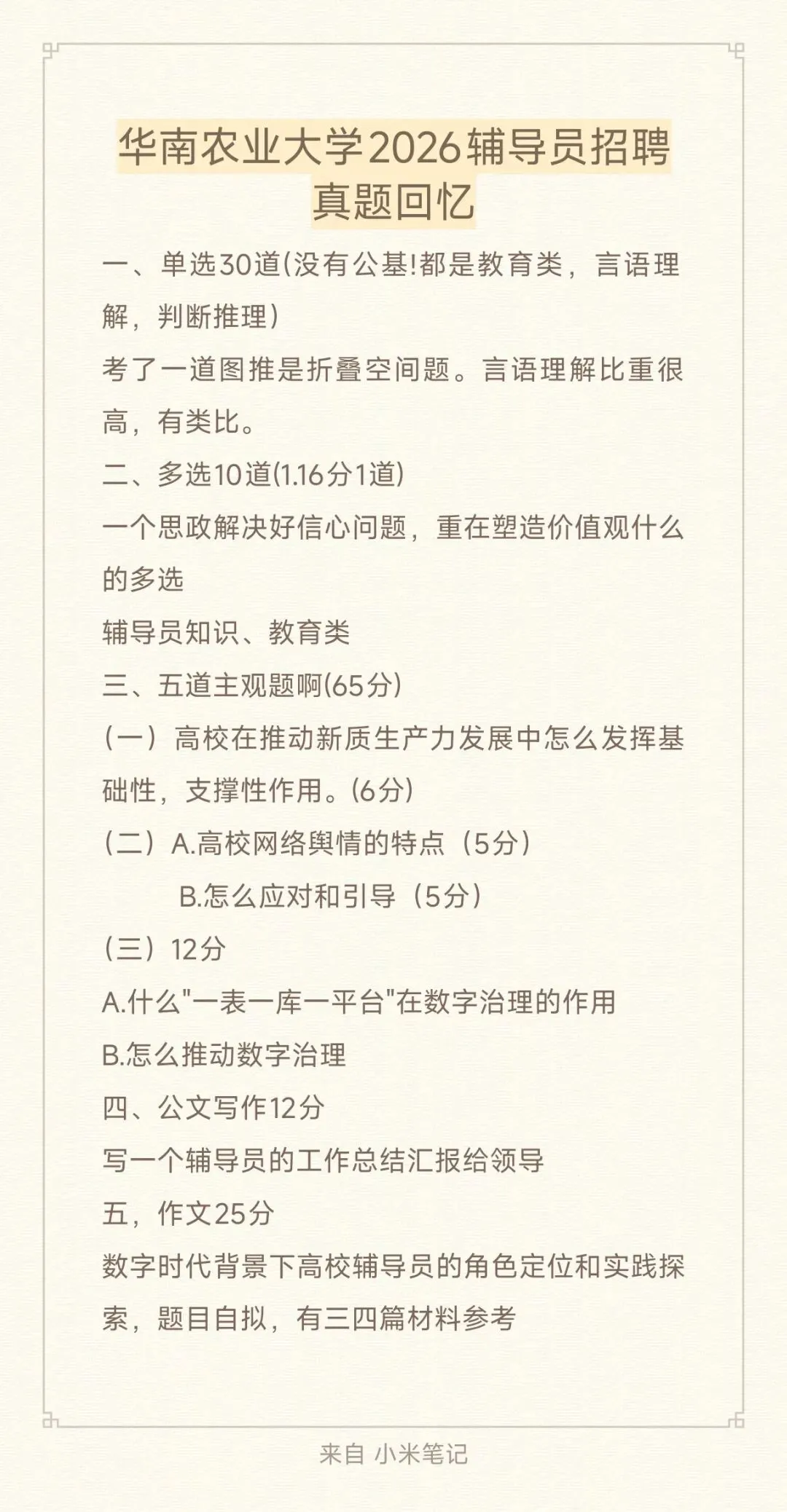 华南农业大学2026辅导员招聘真题回忆

一、单选30道(没有公基!都是教育类，言语理解，判断推理)

考了一道图推是折叠空间题。言语理解比重很高，有类比。

二、多选10道(1.16分1道)

一个思政解决好信心问题，重在塑造价值观什么的多选

辅导员知识、教育类

三、五道主观题啊(65分)

（一）高校在推动新质生产力发展中怎么发挥基础性，支撑性作用。(6分)

（二）A.高校网络舆情的特点（5分）

B.怎么应对和引导（5分）

（三）12分

A.什么"一表一库一平台"在数字治理的作用

B.怎么推动数字治理

四、公文写作12分

写一个辅导员的工作总结汇报给领导

五，作文25分

数字时代背景下高校辅导员的角色定位和实践探索，题目自拟，有三四篇材料参考

来自 小米笔记